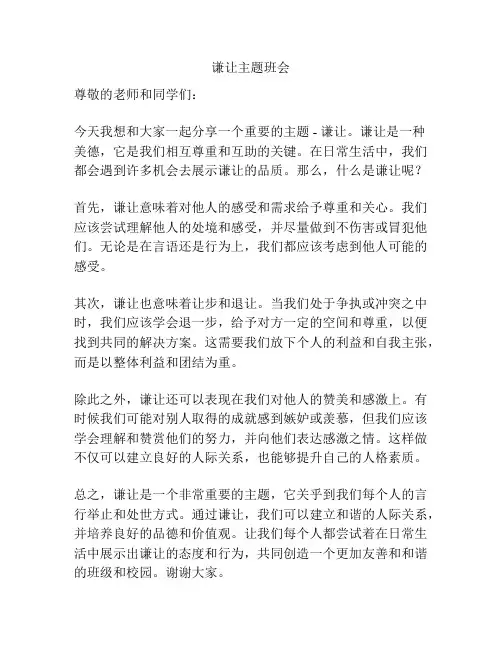 谦让主题班会

尊敬的老师和同学们：

今天我想和大家一起分享一个重要的主题 - 谦让。谦让是一种美德，它是我们相互尊重和互助的关键。在日常生活中，我们都会遇到许多机会去展示谦让的品质。那么，什么是谦让呢？

首先，谦让意味着对他人的感受和需求给予尊重和关心。我们应该尝试理解他人的处境和感受，并尽量做到不伤害或冒犯他们。无论是在言语还是行为上，我们都应该考虑到他人可能的感受。

其次，谦让也意味着让步和退让。当我们处于争执或冲突之中时，我们应该学会退一步，给予对方一定的空间和尊重，以便找到共同的解决方案。这需要我们放下个人的利益和自我主张，而是以整体利益和团结为重。

除此之外，谦让还可以表现在我们对他人的赞美和感激上。有时候我们可能对别人取得的成就感到嫉妒或羡慕，但我们应该学会理解和赞赏他们的努力，并向他们表达感激之情。这样做不仅可以建立良好的人际关系，也能够提升自己的人格素质。

总之，谦让是一个非常重要的主题，它关乎到我们每个人的言行举止和处世方式。通过谦让，我们可以建立和谐的人际关系，并培养良好的品德和价值观。让我们每个人都尝试着在日常生活中展示出谦让的态度和行为，共同创造一个更加友善和和谐的班级和校园。谢谢大家。